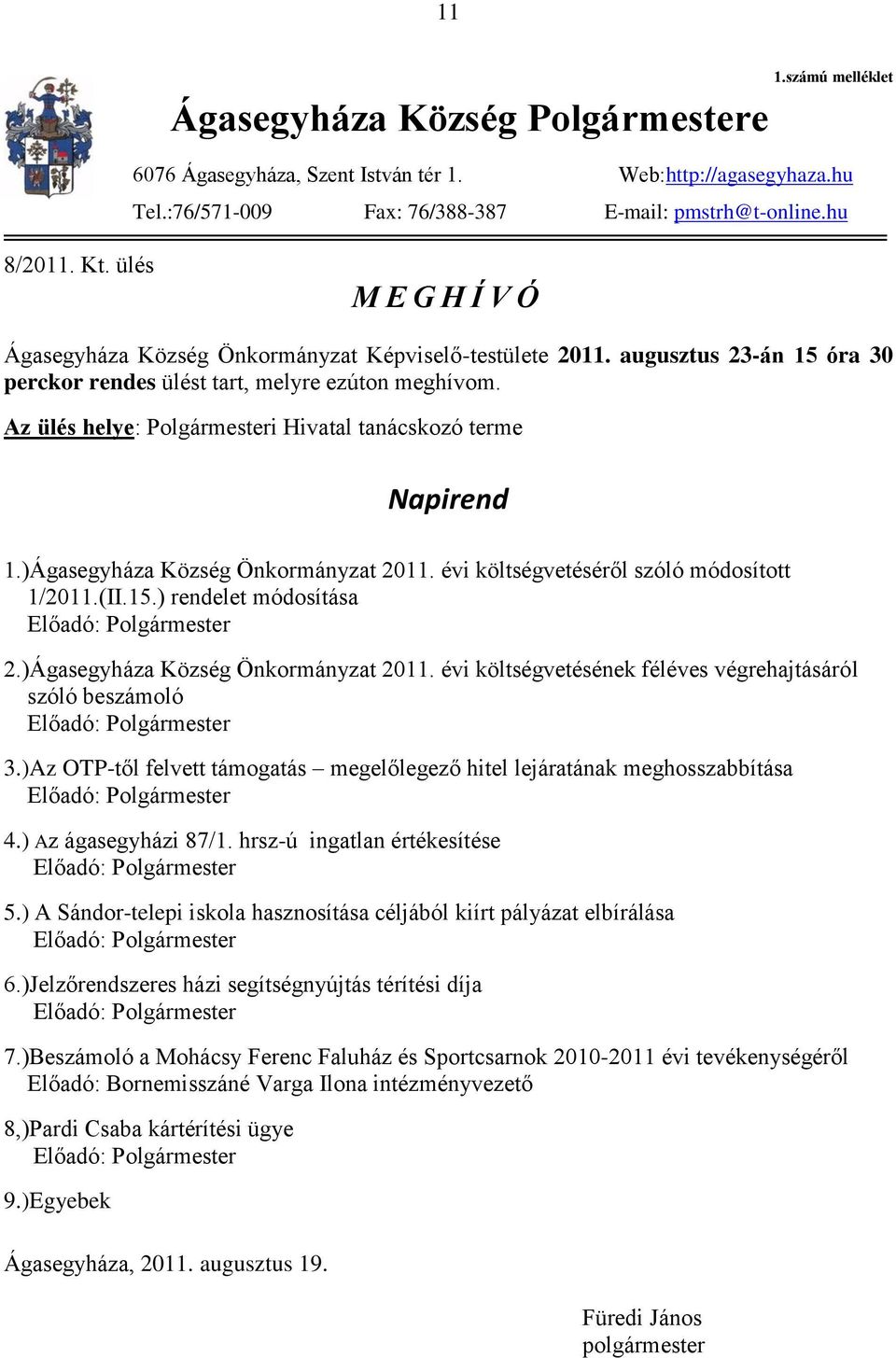 11

1.számú melléklet

Ágasegyháza Község Polgármestere

6076 Ágasegyháza, Szent István tér 1. Web:http://agasegyhaza.hu

Tel.:76/571-009 Fax: 76/388-387 E-mail: pmstrh@t-online.hu

8/2011. Kt. ülés

M E G H Í V Ó

Ágasegyháza Község Önkormányzat Képviselő-testülete 2011. augusztus 23-án 15 óra 30 perckor rendes ülést tart, melyre ezúton meghívom.

Az ülés helye: Polgármesteri Hivatal tanácskozó terme

Napirend

1.)Ágasegyháza Község Önkormányzat 2011. évi költségvetéséről szóló módosított 1/2011.(II.15.) rendelet módosítása
Előadó: Polgármester

2.)Ágasegyháza Község Önkormányzat 2011. évi költségvetésének féléves végrehajtásáról szóló beszámoló
Előadó: Polgármester

3.)Az OTP-től felvett támogatás – megelőlegező hitel lejáratának meghosszabbítása
Előadó: Polgármester

4.) Az ágasegyházi 87/1. hrsz-ú ingatlan értékesítése
Előadó: Polgármester

5.) A Sándor-telepi iskola hasznosítása céljából kiírt pályázat elbírálása
Előadó: Polgármester

6.)Jelzőrendszeres házi segítségnyújtás térítési díja
Előadó: Polgármester

7.)Beszámoló a Mohácsy Ferenc Faluház és Sportcsarnok 2010-2011 évi tevékenységéről
Előadó: Bornemisszáné Varga Ilona intézményvezető

8,)Pardi Csaba kártérítési ügye
Előadó: Polgármester

9.)Egyebek

Ágasegyháza, 2011. augusztus 19.

Füredi János
polgármester